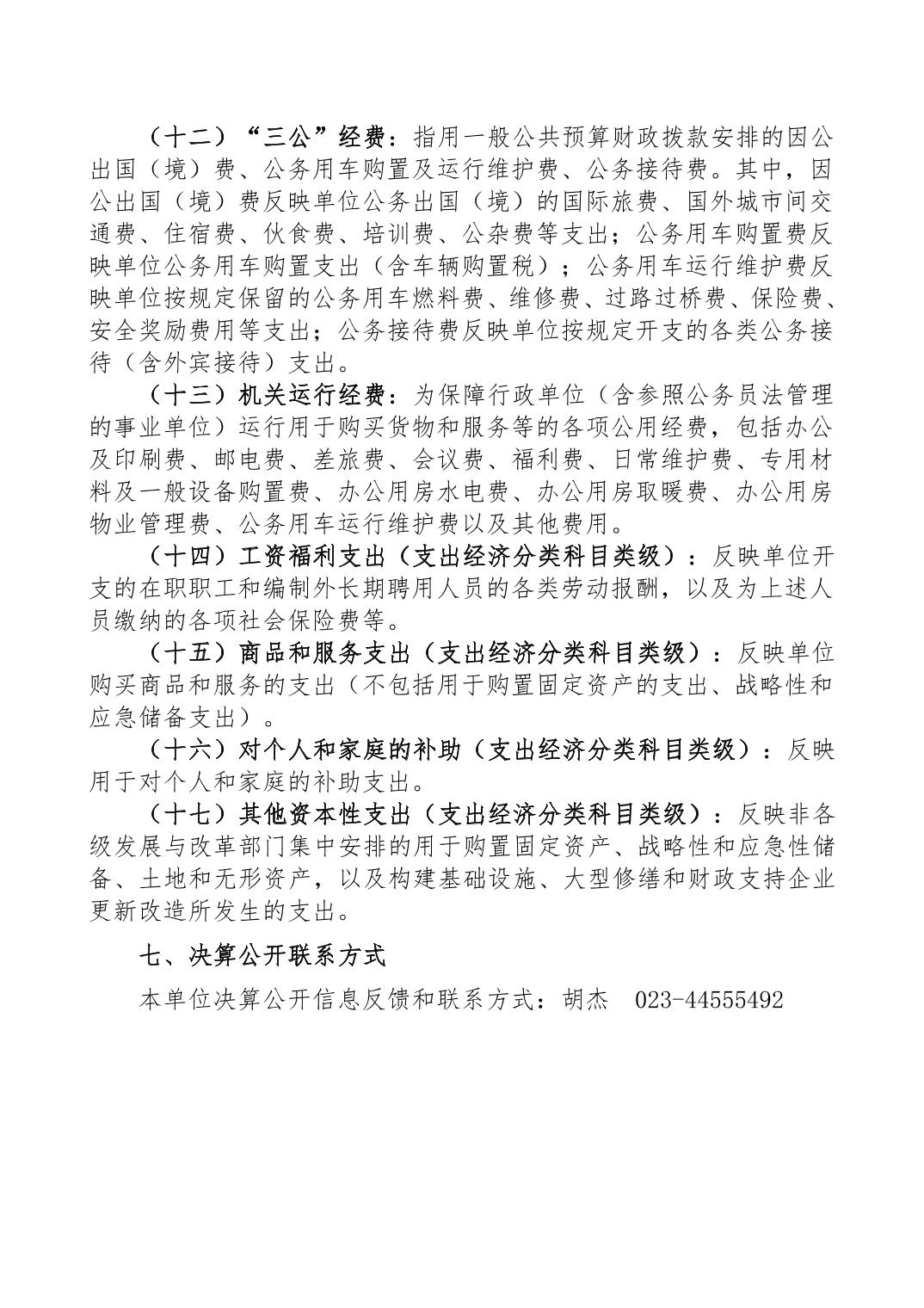 （十二）“三公”经费：指用一般公共预算财政拨款安排的因公出国（境）费、公务用车购置及运行维护费、公务接待费。其中，因公出国（境）费反映单位公务出国（境）的国际旅费、国外城市间交通费、住宿费、伙食费、培训费、公杂费等支出；公务用车购置费反映单位公务用车购置支出（含车辆购置税）；公务用车运行维护费反映单位按规定保留的公务用车燃料费、维修费、过路过桥费、保险费、安全奖励费用等支出；公务接待费反映单位按规定开支的各类公务接待（含外宾接待）支出。

（十三）机关运行经费：为保障行政单位（含参照公务员法管理的事业单位）运行用于购买货物和服务等的各项公用经费，包括办公及印刷费、邮电费、差旅费、会议费、福利费、日常维护费、专用材料及一般设备购置费、办公用房水电费、办公用房取暖费、办公用房物业管理费、公务用车运行维护费以及其他费用。

（十四）工资福利支出（支出经济分类科目类级）：反映单位开支的在职职工和编制外长期聘用人员的各类劳动报酬，以及为上述人员缴纳的各项社会保险费等。

（十五）商品和服务支出（支出经济分类科目类级）：反映单位购买商品和服务的支出（不包括用于购置固定资产的支出、战略性和应急储备支出）。

（十六）对个人和家庭的补助（支出经济分类科目类级）：反映用于对个人和家庭的补助支出。

（十七）其他资本性支出（支出经济分类科目类级）：反映非各级发展与改革部门集中安排的用于购置固定资产、战略性和应急性储备、土地和无形资产，以及构建基础设施、大型修缮和财政支持企业更新改造所发生的支出。

七、决算公开联系方式

本单位决算公开信息反馈和联系方式：胡杰　023-44555492